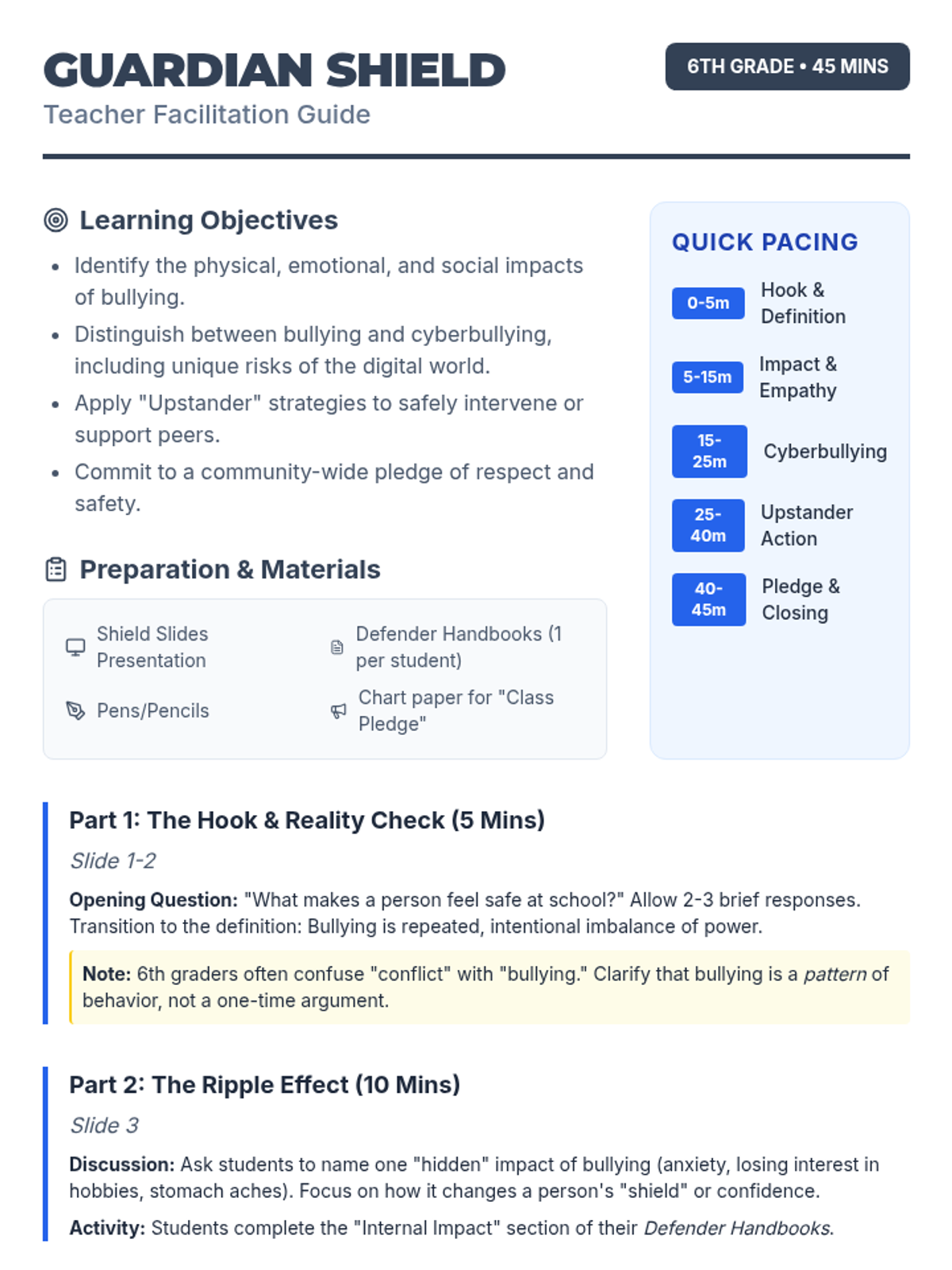 GUARDIAN SHIELD
Teacher Facilitation Guide

6TH GRADE • 45 MINS

Learning Objectives

• Identify the physical, emotional, and social impacts of bullying.
• Distinguish between bullying and cyberbullying, including unique risks of the digital world.
• Apply "Upstander" strategies to safely intervene or support peers.
• Commit to a community-wide pledge of respect and safety.

Preparation & Materials

Shield Slides Presentation
Defender Handbooks (1 per student)
Pens/Pencils
Chart paper for "Class Pledge"

QUICK PACING

0-5m
Hook & Definition

5-15m
Impact & Empathy

15-25m
Cyberbullying

25-40m
Upstander Action

40-45m
Pledge & Closing

Part 1: The Hook & Reality Check (5 Mins)

Slide 1-2

Opening Question: "What makes a person feel safe at school?" Allow 2-3 brief responses. Transition to the definition: Bullying is repeated, intentional imbalance of power.

Note: 6th graders often confuse "conflict" with "bullying." Clarify that bullying is a pattern of behavior, not a one-time argument.

Part 2: The Ripple Effect (10 Mins)

Slide 3

Discussion: Ask students to name one "hidden" impact of bullying (anxiety, losing interest in hobbies, stomach aches). Focus on how it changes a person's "shield" or confidence.

Activity: Students complete the "Internal Impact" section of their Defender Handbooks.